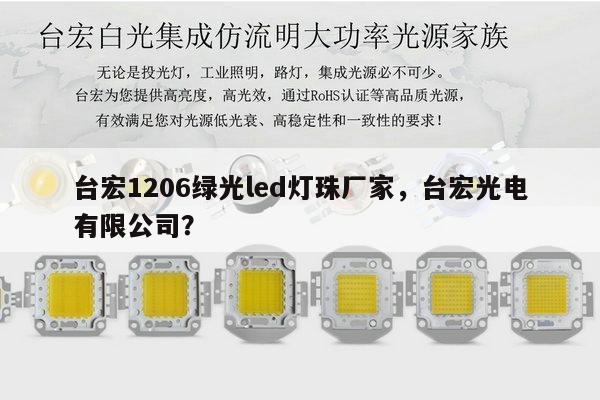 台宏白光集成仿流明大功率光源家族

无论是投光灯，工业照明，路灯，集成光源必不可少。
台宏为您提供高亮度，高光效，通过RoHS认证等高品质光源，
有效满足您对光源低光衰、高稳定性和一致性的要求！

台宏1206绿光led灯珠厂家，台宏光电有限公司？